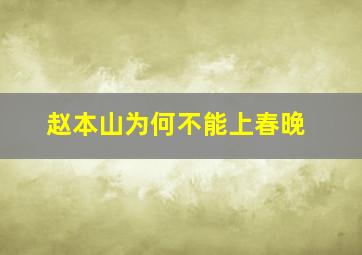 赵本山为何不能上春晚